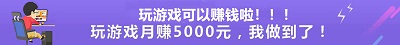 玩游戏可以赚钱啦！！！
玩游戏月赚5000元，我做到了！